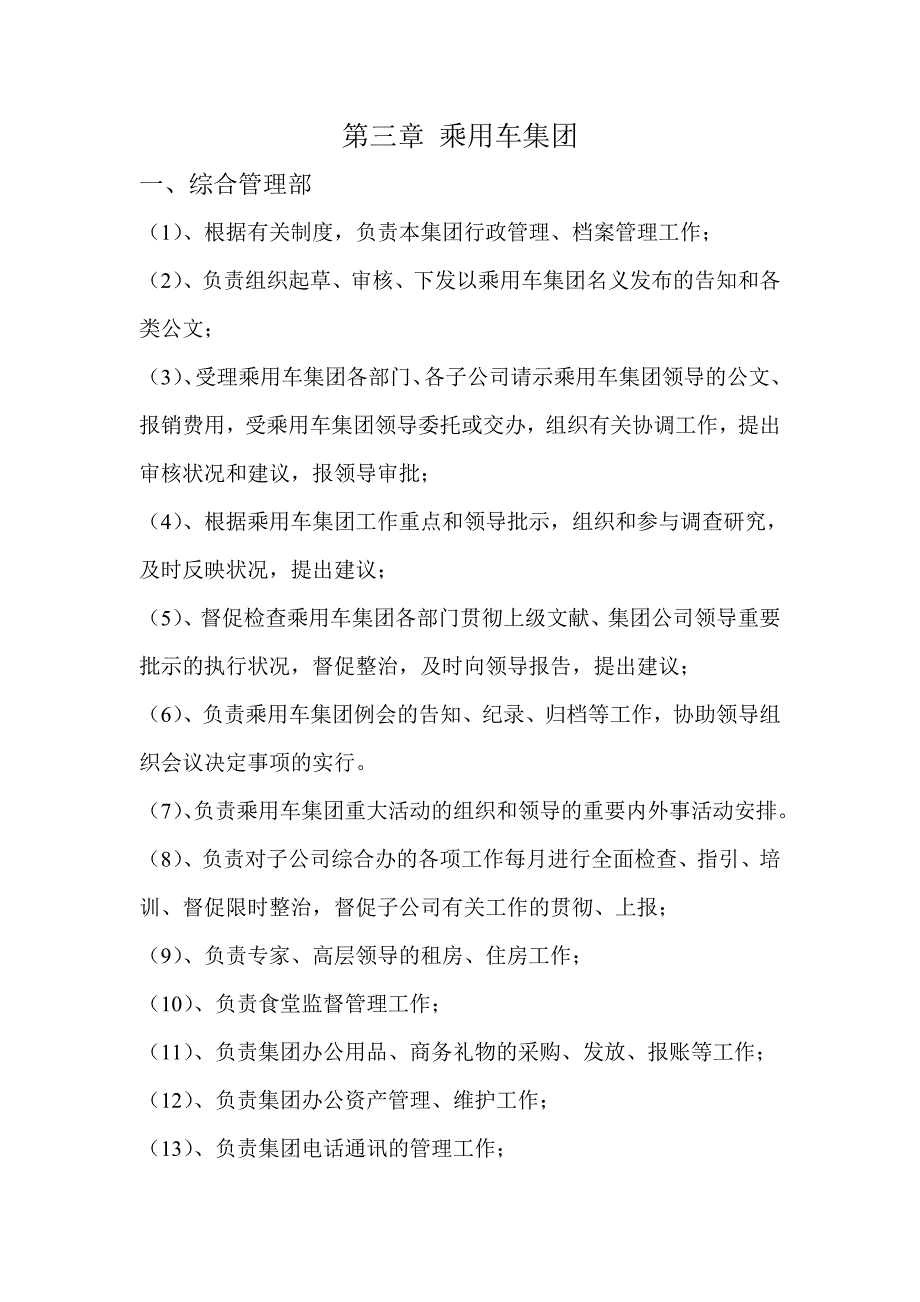 第三章 乘用车集团

一、综合管理部

（1）、根据有关制度，负责本集团行政管理、档案管理工作；

（2）、负责组织起草、审核、下发以乘用车集团名义发布的告知和各类公文；

（3）、受理乘用车集团各部门、各子公司请示乘用车集团领导的公文、报销费用，受乘用车集团领导委托或交办，组织有关协调工作，提出审核状况和建议，报领导审批；

（4）、根据乘用车集团工作重点和领导批示，组织和参与调查研究，及时反映状况，提出建议；

（5）、督促检查乘用车集团各部门贯彻上级文献、集团公司领导重要批示的执行状况，督促整治，及时向领导报告，提出建议；

（6）、负责乘用车集团例会的告知、纪录、归档等工作，协助领导组织会议决定事项的实行。

（7）、负责乘用车集团重大活动的组织和领导的重要内外事活动安排。

（8）、负责对子公司综合办的各项工作每月进行全面检查、指引、培训、督促限时整治，督促子公司有关工作的贯彻、上报；

（9）、负责专家、高层领导的租房、住房工作；

（10）、负责食堂监督管理工作；

（11）、负责集团办公用品、商务礼物的采购、发放、报账等工作；

（12）、负责集团办公资产管理、维护工作；

（13）、负责集团电话通讯的管理工作；